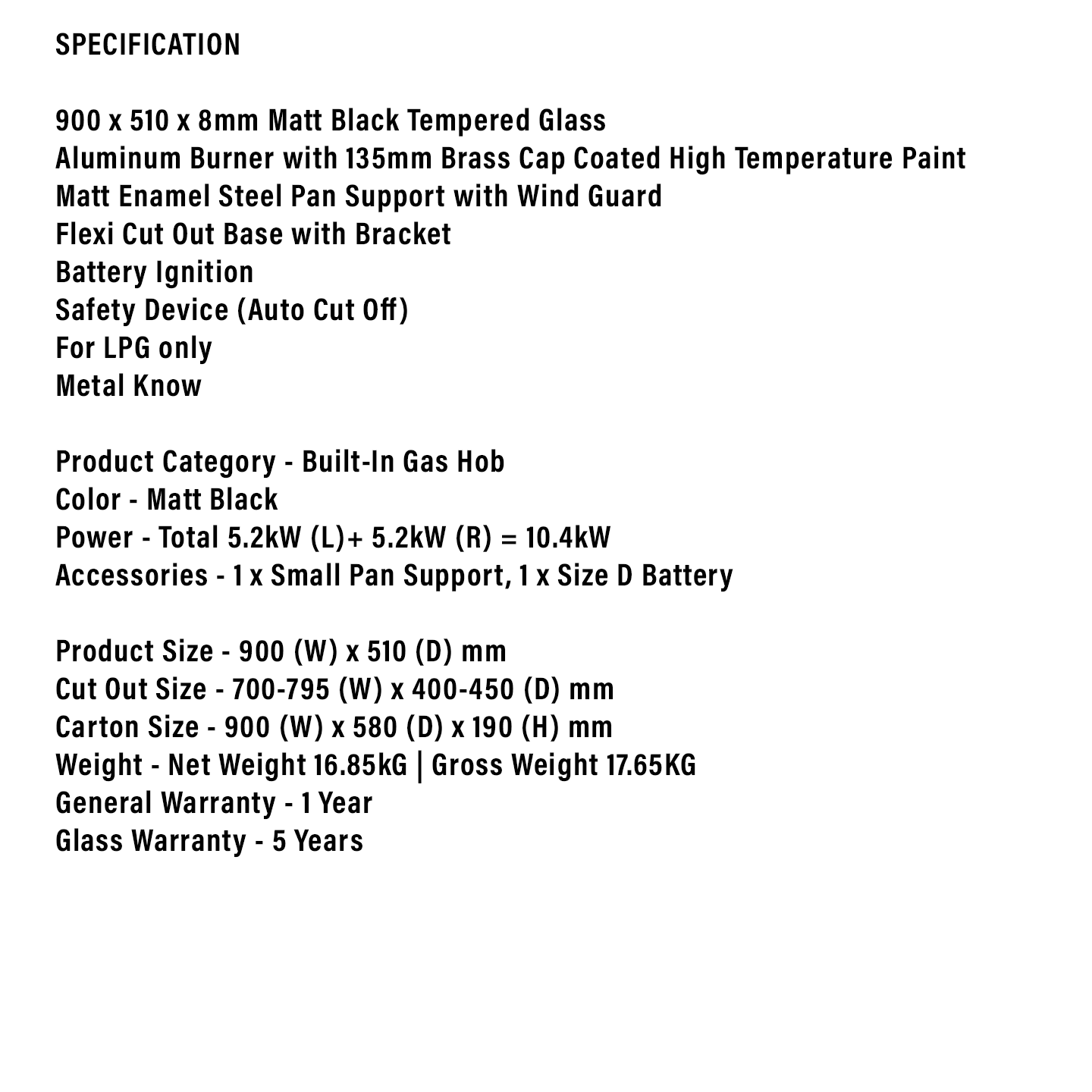 SPECIFICATION

900 x 510 x 8mm Matt Black Tempered Glass
Aluminum Burner with 135mm Brass Cap Coated High Temperature Paint
Matt Enamel Steel Pan Support with Wind Guard
Flexi Cut Out Base with Bracket
Battery Ignition
Safety Device (Auto Cut Off)
For LPG only
Metal Know

Product Category - Built-In Gas Hob
Color - Matt Black
Power - Total 5.2kW (L)+ 5.2kW (R) = 10.4kW
Accessories - 1 x Small Pan Support, 1 x Size D Battery

Product Size - 900 (W) x 510 (D) mm
Cut Out Size - 700-795 (W) x 400-450 (D) mm
Carton Size - 900 (W) x 580 (D) x 190 (H) mm
Weight - Net Weight 16.85kG | Gross Weight 17.65KG
General Warranty - 1 Year
Glass Warranty - 5 Years